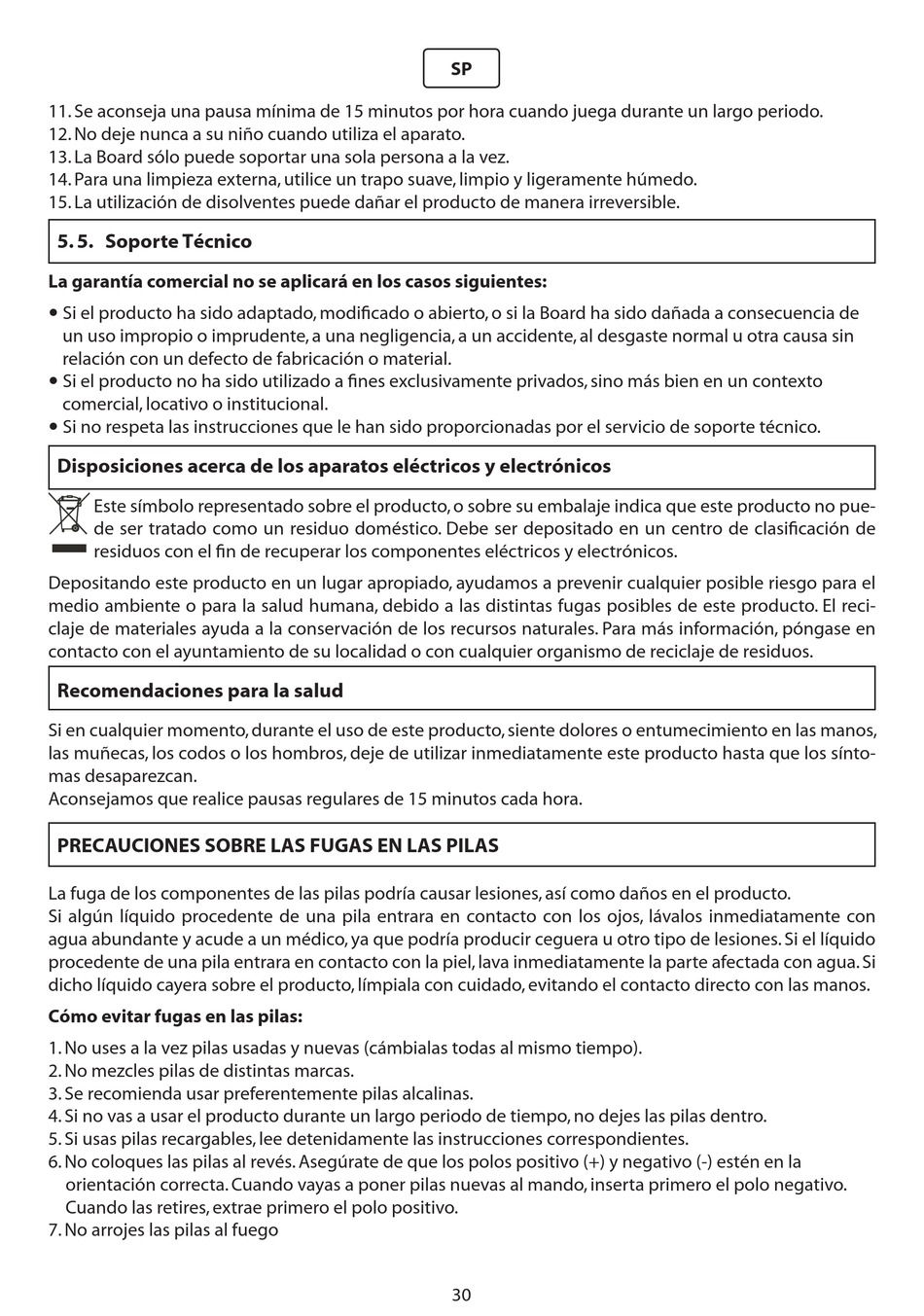 SP

11. Se aconseja una pausa mínima de 15 minutos por hora cuando juega durante un largo periodo.
12. No deje nunca a su niño cuando utiliza el aparato.
13. La Board sólo puede soportar una sola persona a la vez.
14. Para una limpieza externa, utilice un trapo suave, limpio y ligeramente húmedo.
15. La utilización de disolventes puede dañar el producto de manera irreversible.

5. 5. Soporte Técnico

La garantía comercial no se aplicará en los casos siguientes:

• Si el producto ha sido adaptado, modificado o abierto, o si la Board ha sido dañada a consecuencia de un uso impropio o imprudente, a una negligencia, a un accidente, al desgaste normal u otra causa sin relación con un defecto de fabricación o material.
• Si el producto no ha sido utilizado a fines exclusivamente privados, sino más bien en un contexto comercial, locativo o institucional.
• Si no respeta las instrucciones que le han sido proporcionadas por el servicio de soporte técnico.

Disposiciones acerca de los aparatos eléctricos y electrónicos

Este símbolo representado sobre el producto, o sobre su embalaje indica que este producto no puede ser tratado como un residuo doméstico. Debe ser depositado en un centro de clasificación de residuos con el fin de recuperar los componentes eléctricos y electrónicos.

Depositando este producto en un lugar apropiado, ayudamos a prevenir cualquier posible riesgo para el medio ambiente o para la salud humana, debido a las distintas fugas posibles de este producto. El reciclaje de materiales ayuda a la conservación de los recursos naturales. Para más información, póngase en contacto con el ayuntamiento de su localidad o con cualquier organismo de reciclaje de residuos.

Recomendaciones para la salud

Si en cualquier momento, durante el uso de este producto, siente dolores o entumecimiento en las manos, las muñecas, los codos o los hombros, deje de utilizar inmediatamente este producto hasta que los síntomas desaparezcan.
Aconsejamos que realice pausas regulares de 15 minutos cada hora.

PRECAUCIONES SOBRE LAS FUGAS EN LAS PILAS

La fuga de los componentes de las pilas podría causar lesiones, así como daños en el producto.
Si algún líquido procedente de una pila entrara en contacto con los ojos, lávalos inmediatamente con agua abundante y acude a un médico, ya que podría producir ceguera u otro tipo de lesiones. Si el líquido procedente de una pila entrara en contacto con la piel, lava inmediatamente la parte afectada con agua. Si dicho líquido cayera sobre el producto, límpiala con cuidado, evitando el contacto directo con las manos.

Cómo evitar fugas en las pilas:

1. No uses a la vez pilas usadas y nuevas (cámbialas todas al mismo tiempo).
2. No mezcles pilas de distintas marcas.
3. Se recomienda usar preferentemente pilas alcalinas.
4. Si no vas a usar el producto durante un largo periodo de tiempo, no dejes las pilas dentro.
5. Si usas pilas recargables, lee detenidamente las instrucciones correspondientes.
6. No coloques las pilas al revés. Asegúrate de que los polos positivo (+) y negativo (-) estén en la orientación correcta. Cuando vayas a poner pilas nuevas al mando, inserta primero el polo negativo. Cuando las retires, extrae primero el polo positivo.
7. No arrojes las pilas al fuego

30